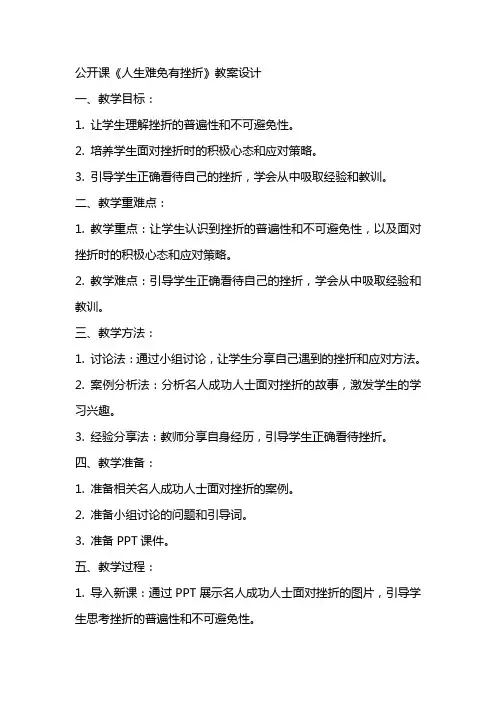 公开课《人生难免有挫折》教案设计

一、教学目标：

1. 让学生理解挫折的普遍性和不可避免性。

2. 培养学生面对挫折时的积极心态和应对策略。

3. 引导学生正确看待自己的挫折，学会从中吸取经验和教训。

二、教学重难点：

1. 教学重点：让学生认识到挫折的普遍性和不可避免性，以及面对挫折时的积极心态和应对策略。

2. 教学难点：引导学生正确看待自己的挫折，学会从中吸取经验和教训。

三、教学方法：

1. 讨论法：通过小组讨论，让学生分享自己遇到的挫折和应对方法。

2. 案例分析法：分析名人成功人士面对挫折的故事，激发学生的学习兴趣。

3. 经验分享法：教师分享自身经历，引导学生正确看待挫折。

四、教学准备：

1. 准备相关名人成功人士面对挫折的案例。

2. 准备小组讨论的问题和引导词。

3. 准备 PPT 课件。

五、教学过程：

1. 导入新课：通过 PPT 展示名人成功人士面对挫折的图片，引导学生思考挫折的普遍性和不可避免性。